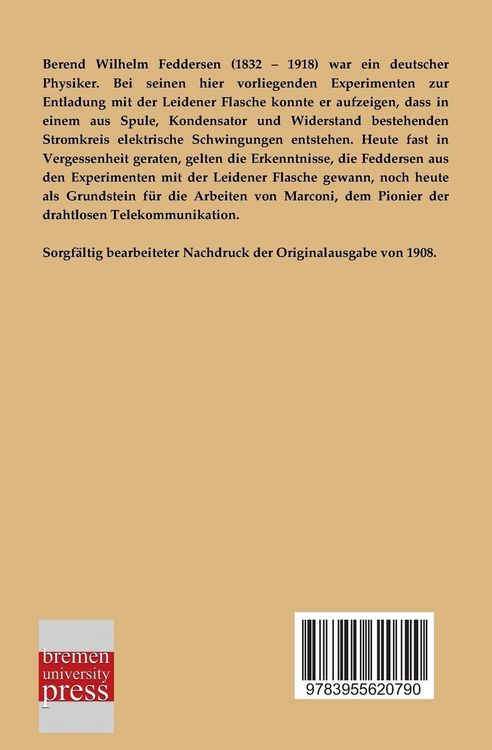 Berend Wilhelm Feddersen (1832 – 1918) war ein deutscher Physiker. Bei seinen hier vorliegenden Experimenten zur Entladung mit der Leidener Flasche konnte er aufzeigen, dass in einem aus Spule, Kondensator und Widerstand bestehenden Stromkreis elektrische Schwingungen entstehen. Heute fast in Vergessenheit geraten, gelten die Erkenntnisse, die Feddersen aus den Experimenten mit der Leidener Flasche gewann, noch heute als Grundstein für die Arbeiten von Marconi, dem Pionier der drahtlosen Telekommunikation.

Sorgfältig bearbeiteter Nachdruck der Originalausgabe von 1908.

bremen university press

9783955620790